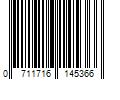 0 711716 145366